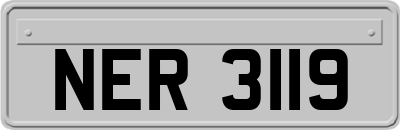 NER 3119